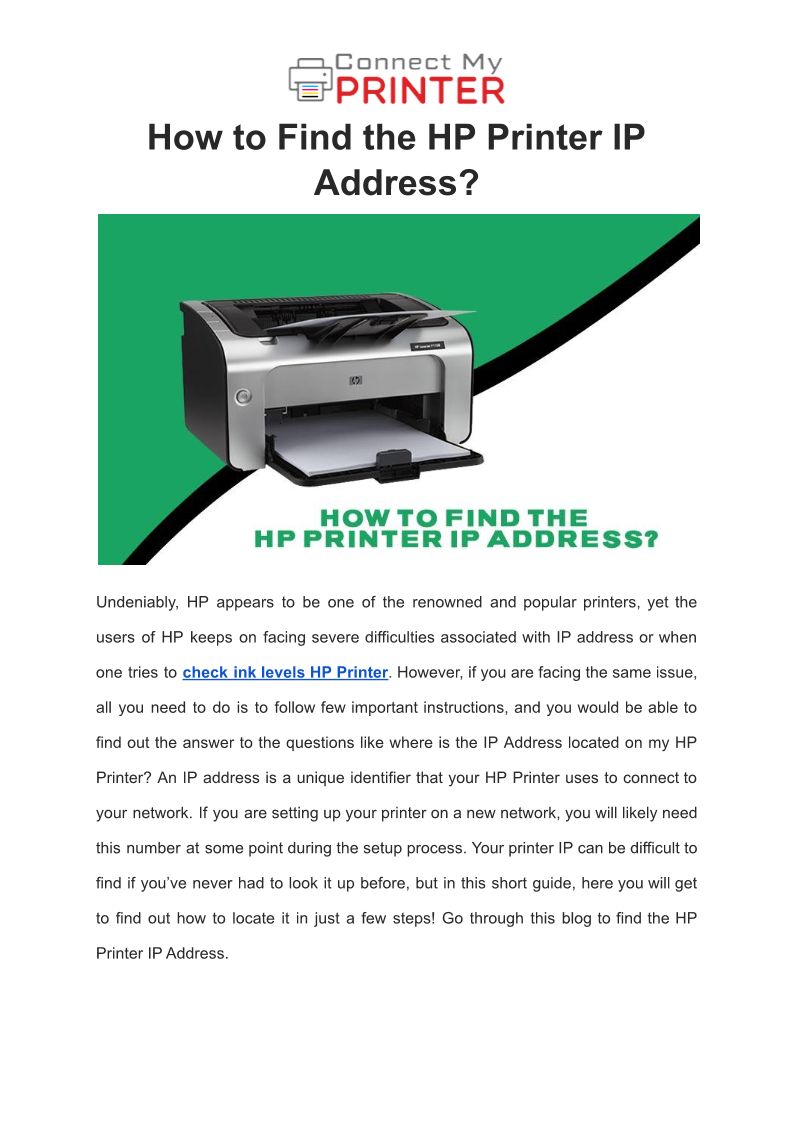 Connect My PRINTER

How to Find the HP Printer IP Address?

HOW TO FIND THE HP PRINTER IP ADDRESS?

Undeniably, HP appears to be one of the renowned and popular printers, yet the users of HP keeps on facing severe difficulties associated with IP address or when one tries to check ink levels HP Printer. However, if you are facing the same issue, all you need to do is to follow few important instructions, and you would be able to find out the answer to the questions like where is the IP Address located on my HP Printer? An IP address is a unique identifier that your HP Printer uses to connect to your network. If you are setting up your printer on a new network, you will likely need this number at some point during the setup process. Your printer IP can be difficult to find if you've never had to look it up before, but in this short guide, here you will get to find out how to locate it in just a few steps! Go through this blog to find the HP Printer IP Address.